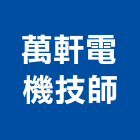 萬軒電
機技師